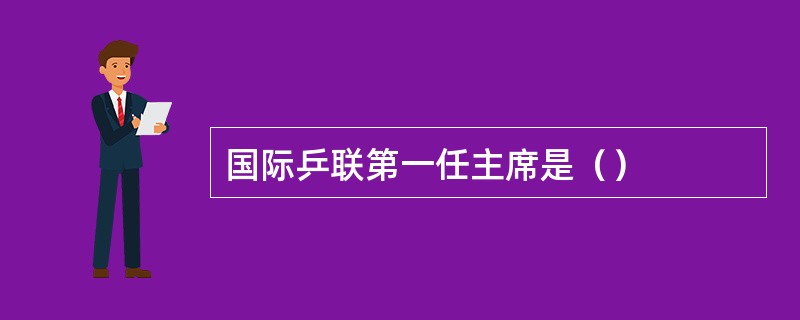 国际乒联第一任主席是（）